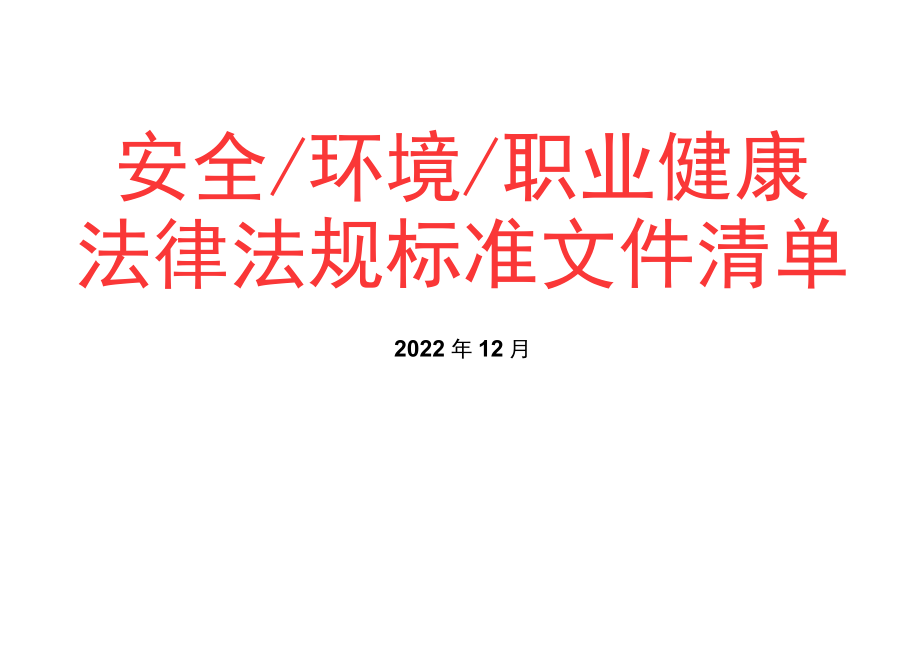 安全/环境/职业健康
法律法规标准文件清单

2022年12月